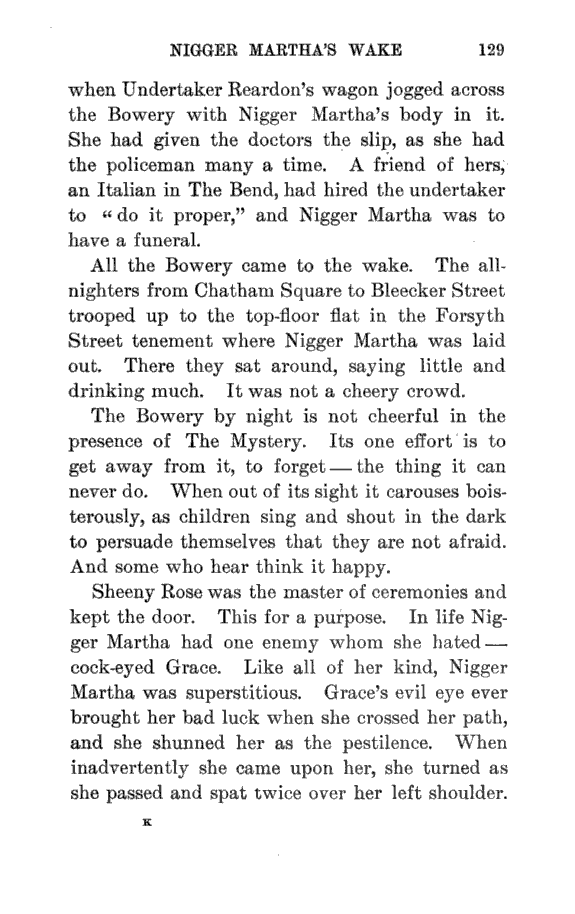 NIGGER MARTHA'S WAKE 129

when Undertaker Reardon's wagon jogged across the Bowery with Nigger Martha's body in it. She had given the doctors the slip, as she had the policeman many a time. A friend of hers, an Italian in The Bend, had hired the undertaker to "do it proper," and Nigger Martha was to have a funeral.

All the Bowery came to the wake. The all-nighters from Chatham Square to Bleecker Street trooped up to the top-floor flat in the Forsyth Street tenement where Nigger Martha was laid out. There they sat around, saying little and drinking much. It was not a cheery crowd.

The Bowery by night is not cheerful in the presence of The Mystery. Its one effort is to get away from it, to forget — the thing it can never do. When out of its sight it carouses boisterously, as children sing and shout in the dark to persuade themselves that they are not afraid. And some who hear think it happy.

Sheeny Rose was the master of ceremonies and kept the door. This for a purpose. In life Nigger Martha had one enemy whom she hated — cock-eyed Grace. Like all of her kind, Nigger Martha was superstitious. Grace's evil eye ever brought her bad luck when she crossed her path, and she shunned her as the pestilence. When inadvertently she came upon her, she turned as she passed and spat twice over her left shoulder.

K